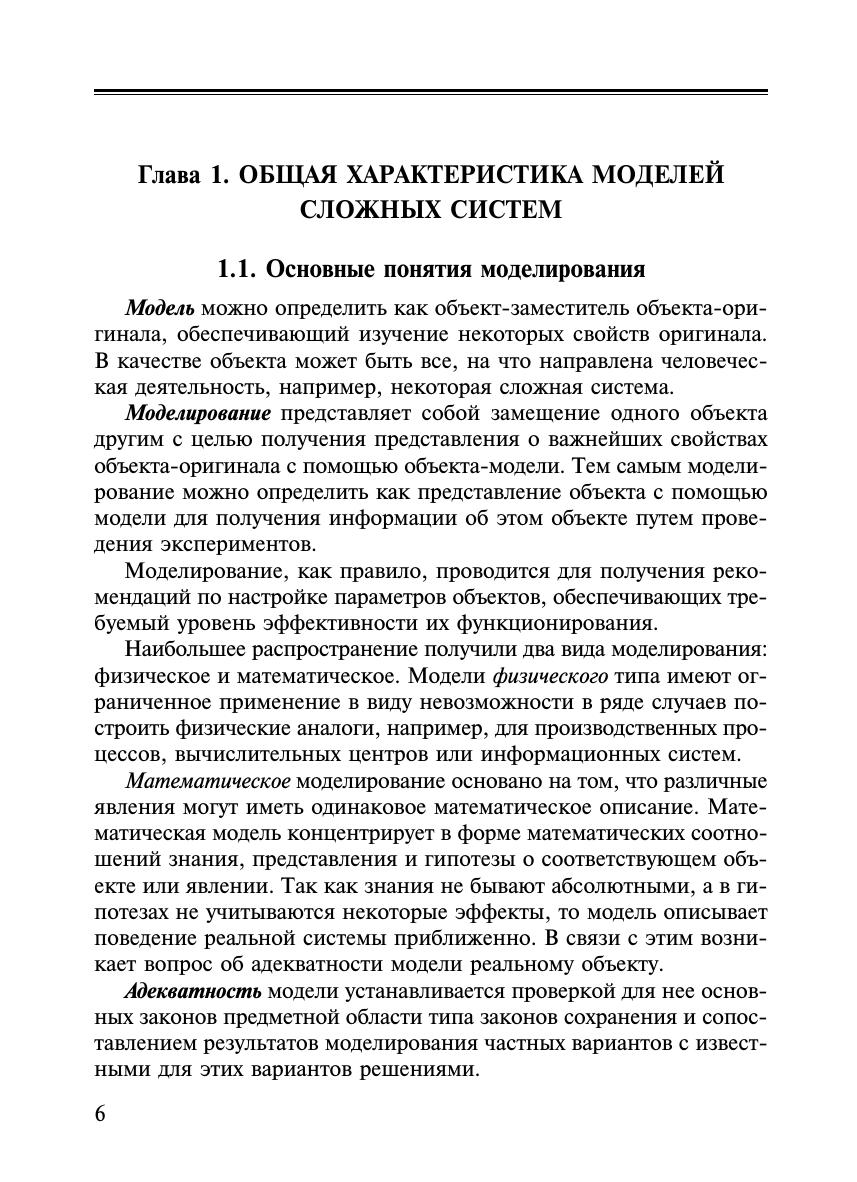 Глава 1. ОБЩАЯ ХАРАКТЕРИСТИКА МОДЕЛЕЙ СЛОЖНЫХ СИСТЕМ

1.1. Основные понятия моделирования

Модель можно определить как объект-заместитель объекта-оригинала, обеспечивающий изучение некоторых свойств оригинала. В качестве объекта может быть все, на что направлена человеческая деятельность, например, некоторая сложная система.

Моделирование представляет собой замещение одного объекта другим с целью получения представления о важнейших свойствах объекта-оригинала с помощью объекта-модели. Тем самым моделирование можно определить как представление объекта с помощью модели для получения информации об этом объекте путем проведения экспериментов.

Моделирование, как правило, проводится для получения рекомендаций по настройке параметров объектов, обеспечивающих требуемый уровень эффективности их функционирования.

Наибольшее распространение получили два вида моделирования: физическое и математическое. Модели физического типа имеют ограниченное применение в виду невозможности в ряде случаев построить физические аналоги, например, для производственных процессов, вычислительных центров или информационных систем.

Математическое моделирование основано на том, что различные явления могут иметь одинаковое математическое описание. Математическая модель концентрирует в форме математических соотношений знания, представления и гипотезы о соответствующем объекте или явлении. Так как знания не бывают абсолютными, а в гипотезах не учитываются некоторые эффекты, то модель описывает поведение реальной системы приближенно. В связи с этим возникает вопрос об адекватности модели реальному объекту.

Адекватность модели устанавливается проверкой для нее основных законов предметной области типа законов сохранения и сопоставлением результатов моделирования частных вариантов с известными для этих вариантов решениями.

6